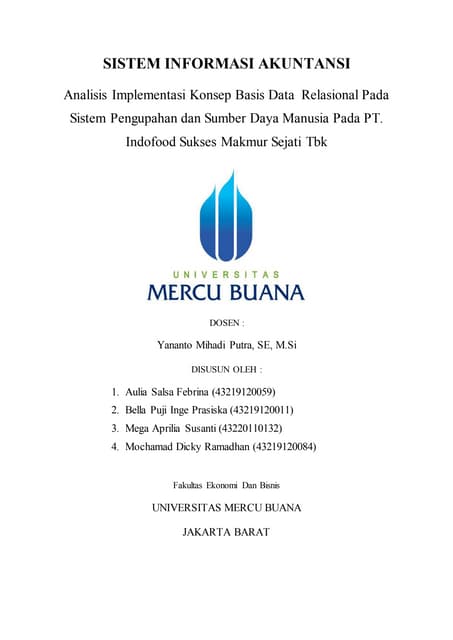 SISTEM INFORMASI AKUNTANSI

Analisis Implementasi Konsep Basis Data Relasional Pada Sistem Pengupahan dan Sumber Daya Manusia Pada PT. Indofood Sukses Makmur Sejati Tbk

UNIVERSITAS
MERCU BUANA

DOSEN :

Yananto Mihadi Putra, SE, M.Si

DISUSUN OLEH :

1. Aulia Salsa Febrina (43219120059)
2. Bella Puji Inge Prasiska (43219120011)
3. Mega Aprilia Susanti (43220110132)
4. Mochamad Dicky Ramadhan (43219120084)

Fakultas Ekonomi Dan Bisnis

UNIVERSITAS MERCU BUANA

JAKARTA BARAT